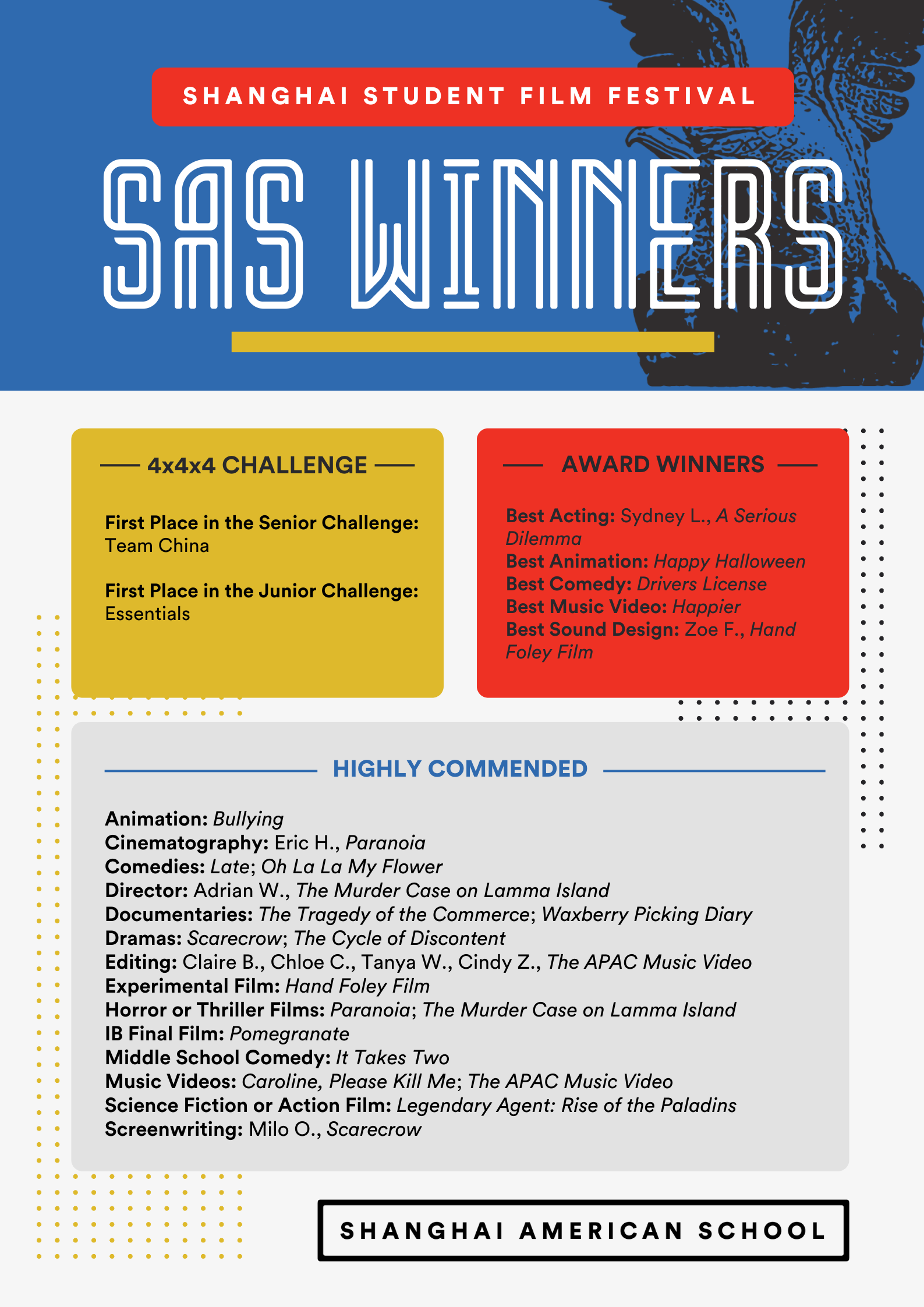 SHANGHAI STUDENT FILM FESTIVAL

SAS WINNERS

4x4x4 CHALLENGE

First Place in the Senior Challenge: Team China

First Place in the Junior Challenge: Essentials

AWARD WINNERS

Best Acting: Sydney L., A Serious Dilemma
Best Animation: Happy Halloween
Best Comedy: Drivers License
Best Music Video: Happier
Best Sound Design: Zoe F., Hand Foley Film

HIGHLY COMMENDED

Animation: Bullying
Cinematography: Eric H., Paranoia
Comedies: Late; Oh La La My Flower
Director: Adrian W., The Murder Case on Lamma Island
Documentaries: The Tragedy of the Commerce; Waxberry Picking Diary
Dramas: Scarecrow; The Cycle of Discontent
Editing: Claire B., Chloe C., Tanya W., Cindy Z., The APAC Music Video
Experimental Film: Hand Foley Film
Horror or Thriller Films: Paranoia; The Murder Case on Lamma Island
IB Final Film: Pomegranate
Middle School Comedy: It Takes Two
Music Videos: Caroline, Please Kill Me; The APAC Music Video
Science Fiction or Action Film: Legendary Agent: Rise of the Paladins
Screenwriting: Milo O., Scarecrow

SHANGHAI AMERICAN SCHOOL